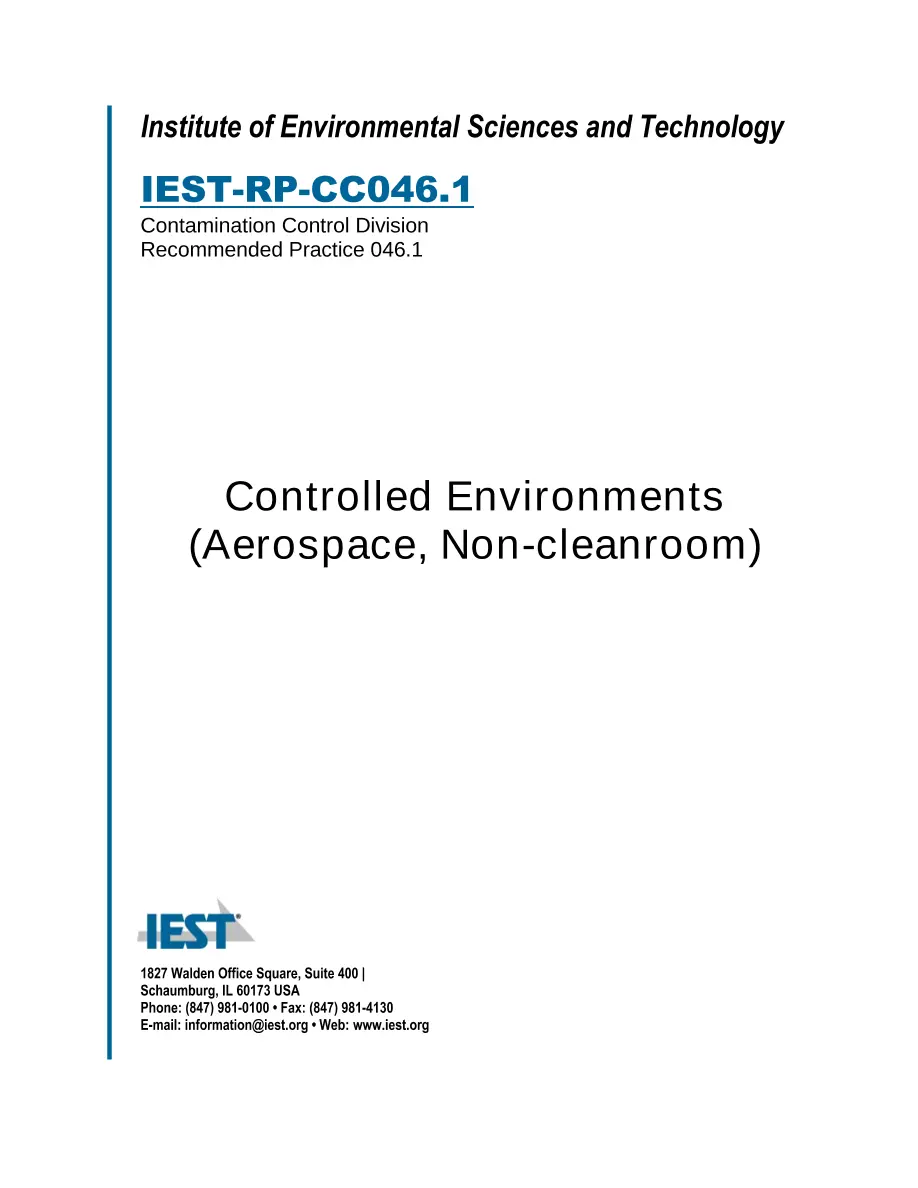 Institute of Environmental Sciences and Technology

IEST-RP-CC046.1
Contamination Control Division
Recommended Practice 046.1

Controlled Environments
(Aerospace, Non-cleanroom)

IEST

1827 Walden Office Square, Suite 400 |
Schaumburg, IL 60173 USA
Phone: (847) 981-0100 • Fax: (847) 981-4130
E-mail: information@iest.org • Web: www.iest.org